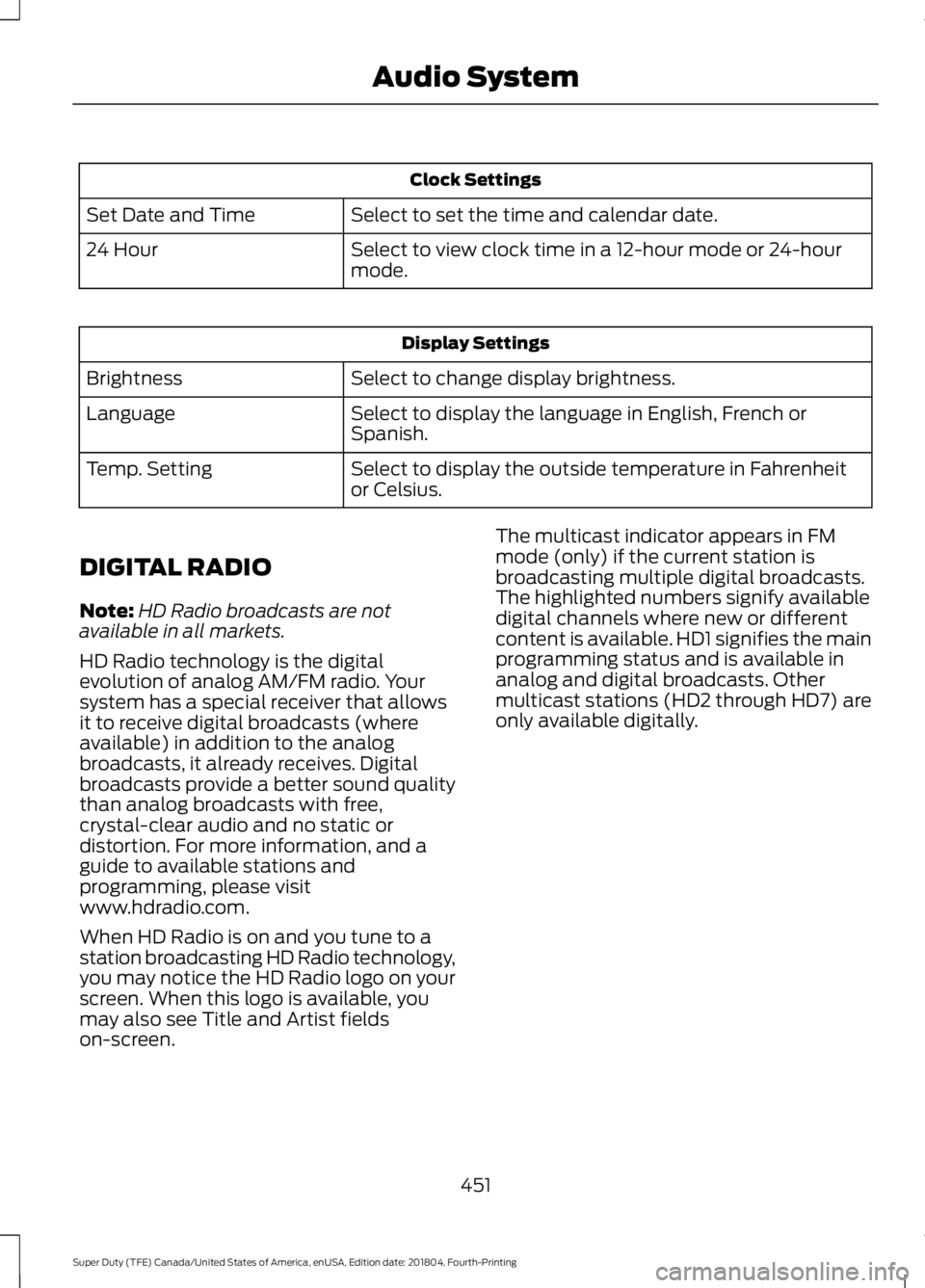 Audio System

| Clock Settings | |
|---|---|
| Set Date and Time | Select to set the time and calendar date. |
| 24 Hour | Select to view clock time in a 12-hour mode or 24-hour mode. |

| Display Settings | |
|---|---|
| Brightness | Select to change display brightness. |
| Language | Select to display the language in English, French or Spanish. |
| Temp. Setting | Select to display the outside temperature in Fahrenheit or Celsius. |

DIGITAL RADIO

Note: HD Radio broadcasts are not available in all markets.

HD Radio technology is the digital evolution of analog AM/FM radio. Your system has a special receiver that allows it to receive digital broadcasts (where available) in addition to the analog broadcasts, it already receives. Digital broadcasts provide a better sound quality than analog broadcasts with free, crystal-clear audio and no static or distortion. For more information, and a guide to available stations and programming, please visit www.hdradio.com.

When HD Radio is on and you tune to a station broadcasting HD Radio technology, you may notice the HD Radio logo on your screen. When this logo is available, you may also see Title and Artist fields on-screen.

The multicast indicator appears in FM mode (only) if the current station is broadcasting multiple digital broadcasts. The highlighted numbers signify available digital channels where new or different content is available. HD1 signifies the main programming status and is available in analog and digital broadcasts. Other multicast stations (HD2 through HD7) are only available digitally.

451

Super Duty (TFE) Canada/United States of America, enUSA, Edition date: 201804, Fourth-Printing

carmanualsonline.info